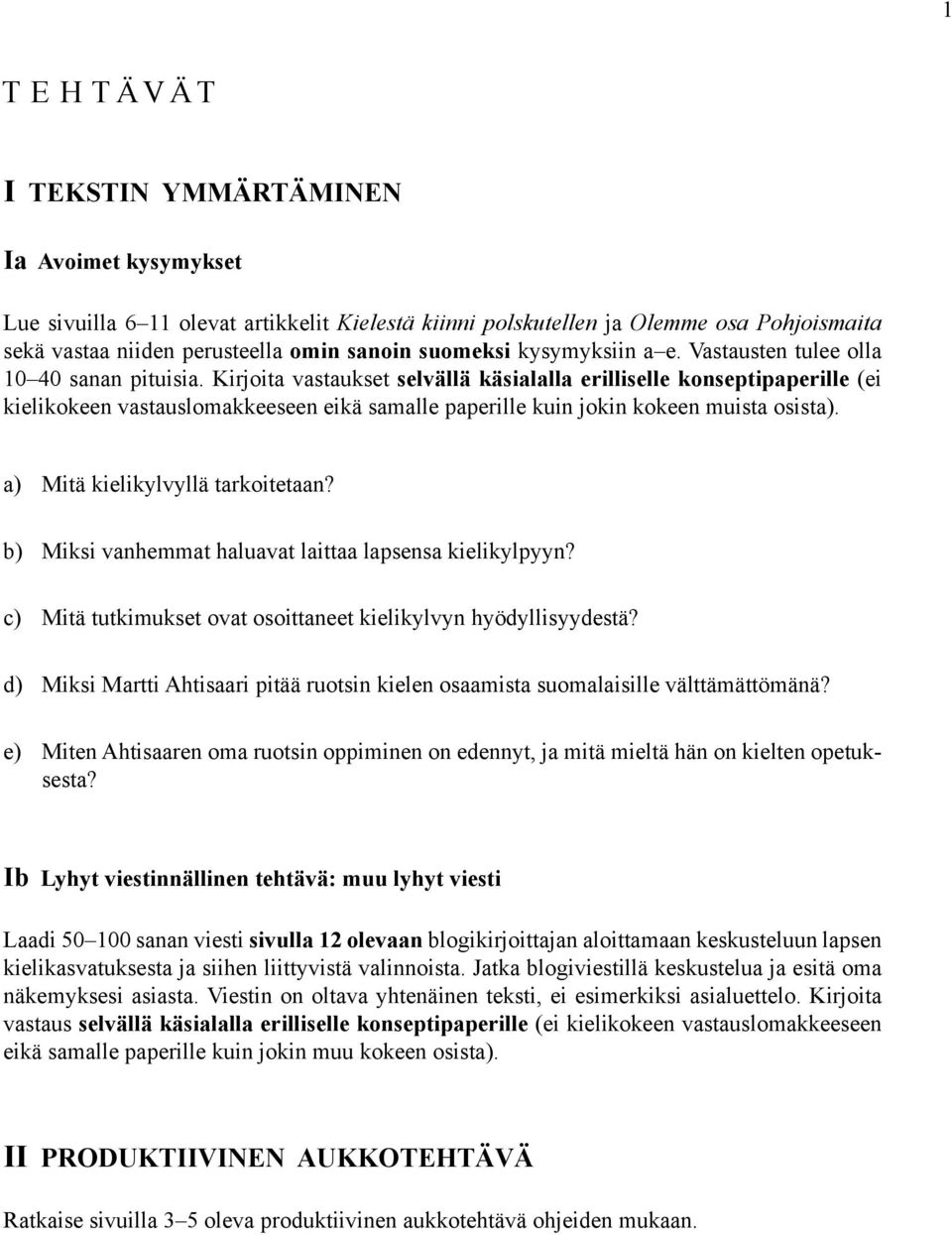 1

T E H T Ä V Ä T

I TEKSTIN YMMÄRTÄMINEN

Ia Avoimet kysymykset

Lue sivuilla 6–11 olevat artikkelit Kielestä kiinni polskutellen ja Olemme osa Pohjoismaita sekä vastaa niiden perusteella omin sanoin suomeksi kysymyksiin a–e. Vastausten tulee olla 10–40 sanan pituisia. Kirjoita vastaukset selvällä käsialalla erilliselle konseptipaperille (ei kielikokeen vastauslomakkeeseen eikä samalle paperille kuin jokin kokeen muista osista).

a) Mitä kielikylvyllä tarkoitetaan?

b) Miksi vanhemmat haluavat laittaa lapsensa kielikylpyyn?

c) Mitä tutkimukset ovat osoittaneet kielikylvyn hyödyllisyydestä?

d) Miksi Martti Ahtisaari pitää ruotsin kielen osaamista suomalaisille välttämättömänä?

e) Miten Ahtisaaren oma ruotsin oppiminen on edennyt, ja mitä mieltä hän on kielten opetuksesta?

Ib Lyhyt viestinnällinen tehtävä: muu lyhyt viesti

Laadi 50–100 sanan viesti sivulla 12 olevaan blogikirjoittajan aloittamaan keskusteluun lapsen kielikasvatuksesta ja siihen liittyvistä valinnoista. Jatka blogiviestillä keskustelua ja esitä oma näkemyksesi asiasta. Viestin on oltava yhtenäinen teksti, ei esimerkiksi asialuettelo. Kirjoita vastaus selvällä käsialalla erilliselle konseptipaperille (ei kielikokeen vastauslomakkeeseen eikä samalle paperille kuin jokin muu kokeen osista).

II PRODUKTIIVINEN AUKKOTEHTÄVÄ

Ratkaise sivuilla 3–5 oleva produktiivinen aukkotehtävä ohjeiden mukaan.